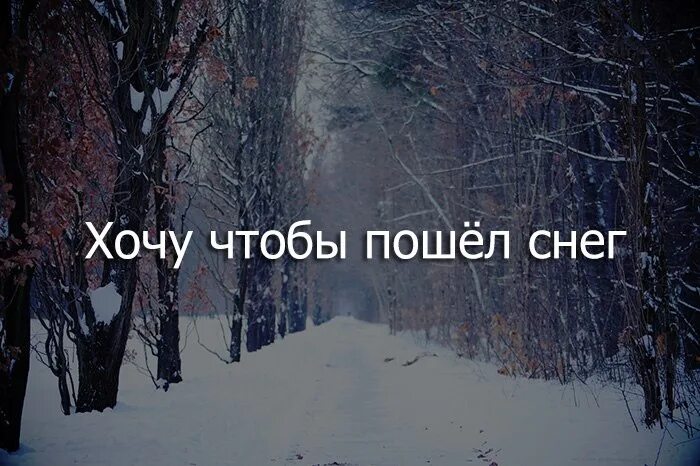 Хочу чтобы пошёл снег